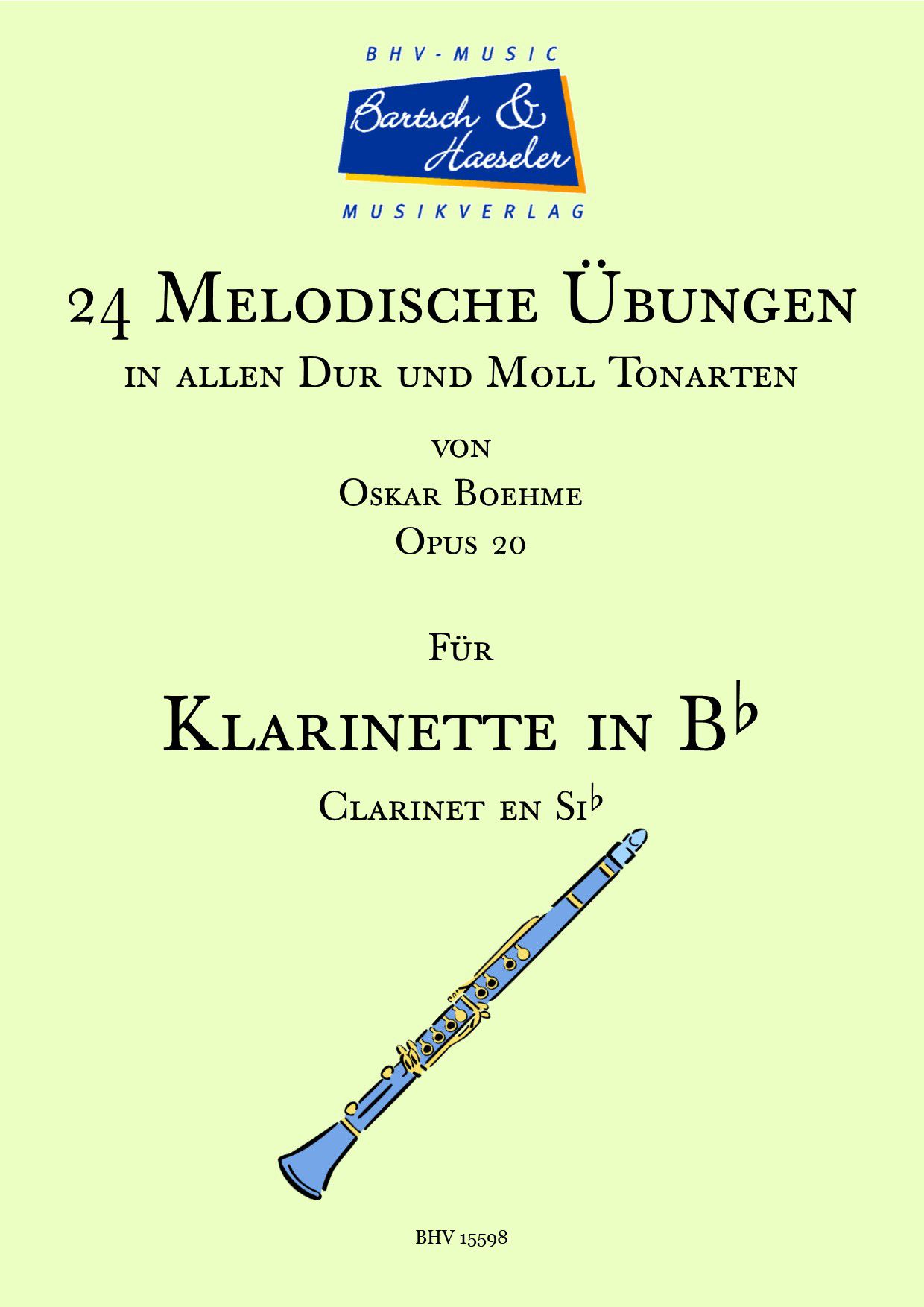 BHV-MUSIC
Bartsch &
Haeseler
MUSIKVERLAG

24 Melodische Übungen
in allen Dur und Moll Tonarten

von
Oskar Boehme
Opus 20

Für
Klarinette in B♭
Clarinet en Si♭

BHV 15598